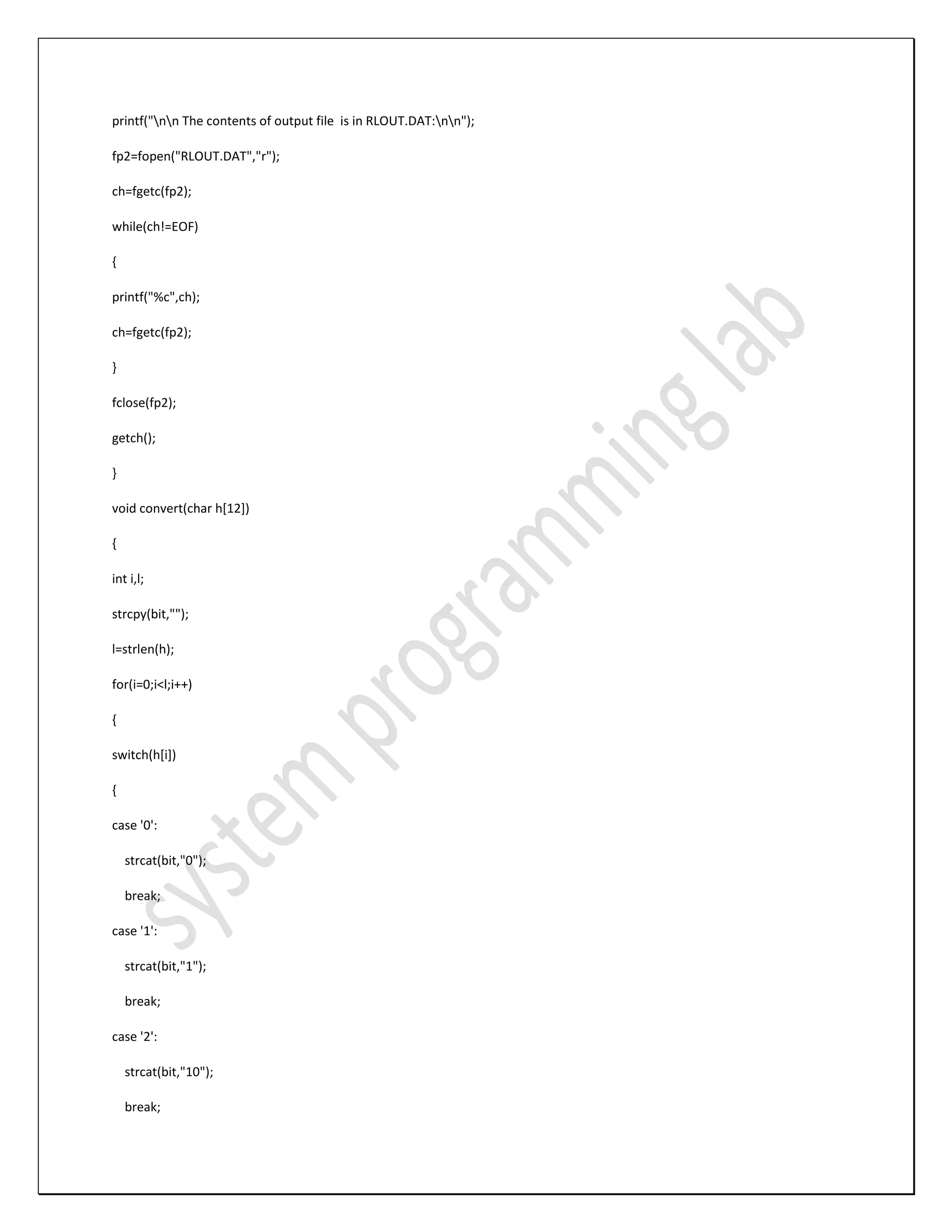 printf("\n\n The contents of output file  is in RLOUT.DAT:\n\n");

fp2=fopen("RLOUT.DAT","r");

ch=fgetc(fp2);

while(ch!=EOF)

{

printf("%c",ch);

ch=fgetc(fp2);

}

fclose(fp2);

getch();

}

void convert(char h[12])

{

int i,l;

strcpy(bit,"");

l=strlen(h);

for(i=0;i<l;i++)

{

switch(h[i])

{

case '0':

strcat(bit,"0");

break;

case '1':

strcat(bit,"1");

break;

case '2':

strcat(bit,"10");

break;

system programming lab